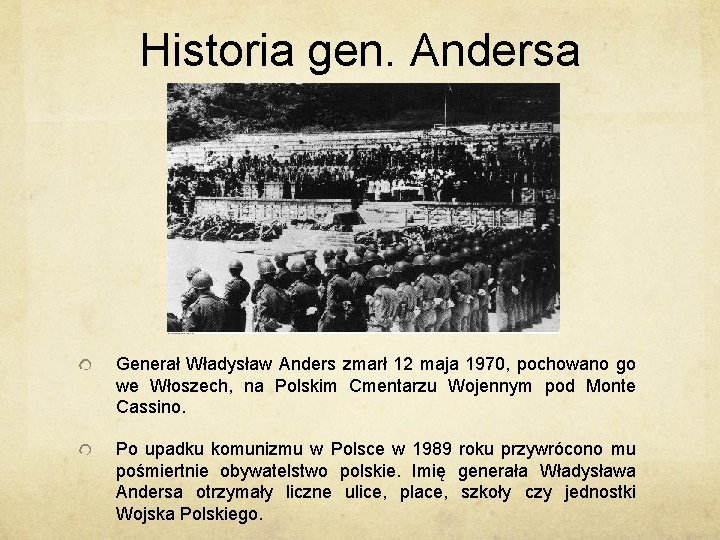 Historia gen. Andersa

Generał Władysław Anders zmarł 12 maja 1970, pochowano go we Włoszech, na Polskim Cmentarzu Wojennym pod Monte Cassino.

Po upadku komunizmu w Polsce w 1989 roku przywrócono mu pośmiertnie obywatelstwo polskie. Imię generała Władysława Andersa otrzymały liczne ulice, place, szkoły czy jednostki Wojska Polskiego.